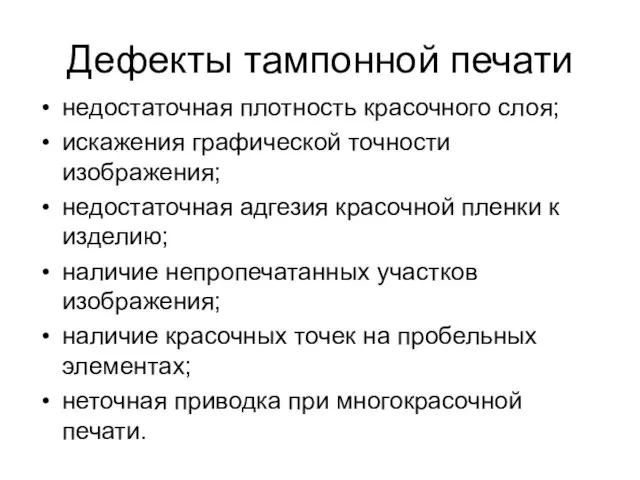 Дефекты тампонной печати

• недостаточная плотность красочного слоя;
• искажения графической точности изображения;
• недостаточная адгезия красочной пленки к изделию;
• наличие непропечатанных участков изображения;
• наличие красочных точек на пробельных элементах;
• неточная приводка при многокрасочной печати.